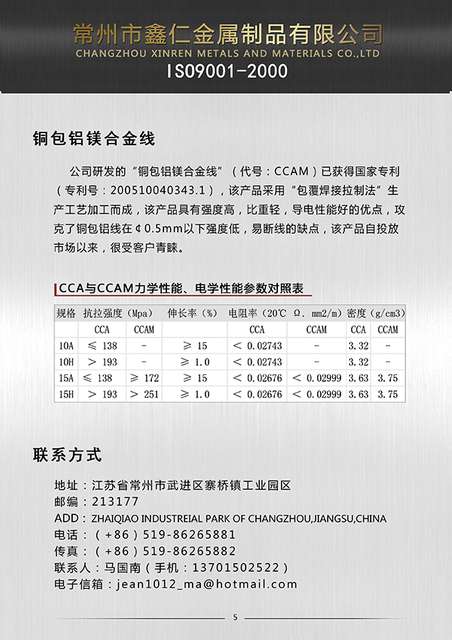 常州市鑫仁金属制品有限公司
CHANGZHOU XINREN METALS AND MATERIALS CO.,LTD
ISO9001-2000

铜包铝镁合金线

公司研发的“铜包铝镁合金线”（代号：CCAM）已获得国家专利（专利号：200510040343.1），该产品采用“包覆焊接拉制法”生产工艺加工而成，该产品具有强度高，比重轻，导电性能好的优点，攻克了铜包铝线在¢0.5mm以下强度低，易断线的缺点，该产品自投放市场以来，很受客户青睐。

CCA与CCAM力学性能、电学性能参数对照表

| 规格 | 抗拉强度（Mpa） | | 伸长率（%） | 电阻率（20℃ Ω. mm2/m） | | 密度（g/cm3） | |
|---|---|---|---|---|---|---|---|
| | CCA | CCAM | | CCA | CCAM | CCA | CCAM |
| 10A | ≤ 138 | - | ≥ 15 | < 0.02743 | - | 3.32 | - |
| 10H | > 193 | - | ≥ 1.0 | < 0.02743 | - | 3.32 | - |
| 15A | ≤ 138 | ≥ 172 | ≥ 15 | < 0.02676 | < 0.02999 | 3.63 | 3.75 |
| 15H | > 193 | > 251 | ≥ 1.0 | < 0.02676 | < 0.02999 | 3.63 | 3.75 |

联系方式

地址：江苏省常州市武进区寨桥镇工业园区
邮编：213177
ADD：ZHAIQIAO INDUSTREIAL PARK OF CHANGZHOU,JIANGSU,CHINA
电话：（+86）519-86265881
传真：（+86）519-86265882
联系人：马国南（手机：13701502522）
电子信箱：jean1012_ma@hotmail.com

5